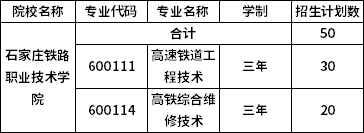 | 院校名称 | 专业代码 | 专业名称 | 学制 | 招生计划数 |
|---|---|---|---|---|
| 石家庄铁路职业技术学院 | 合计 | | | 50 |
| | 600111 | 高速铁道工程技术 | 三年 | 30 |
| | 600114 | 高铁综合维修技术 | 三年 | 20 |